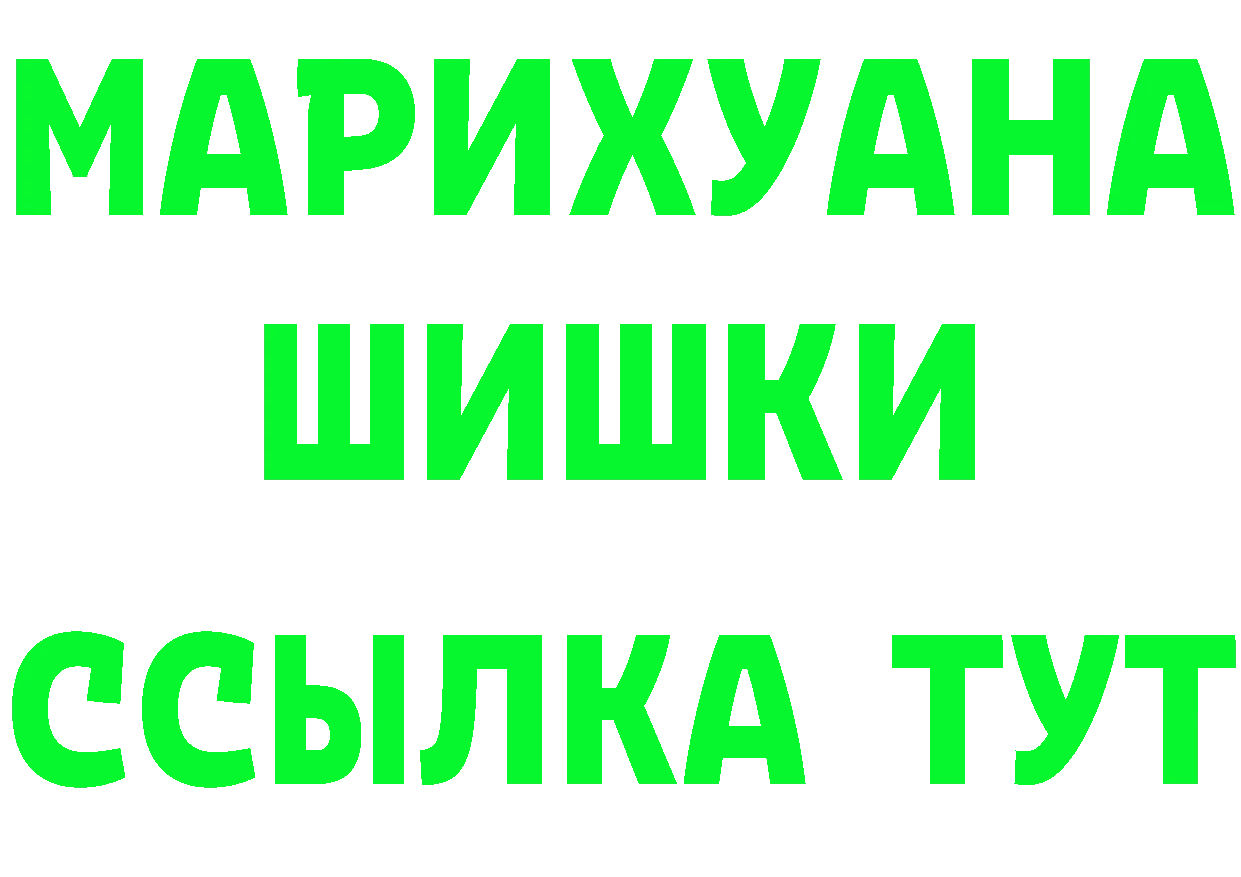 МАРИХУАНА
ШИШКИ
ССЫЛКА ТУТ